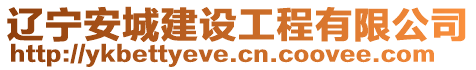 辽宁安城建设工程有限公司
http://ykbettyeve.cn.coovee.com